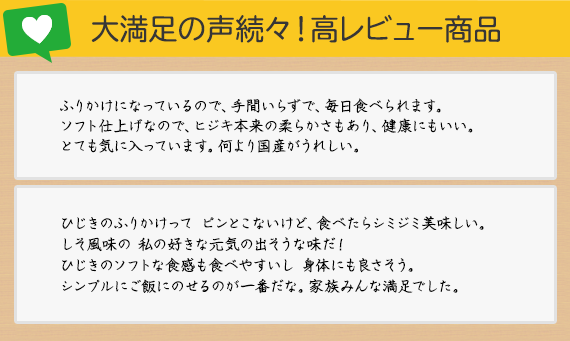 大満足の声続々！高レビュー商品

ふりかけになっているので、手間いらずで、毎日食べられます。
ソフト仕上げなので、ヒジキ本来の柔らかさもあり、健康にもいい。
とても気に入っています。何より国産がうれしい。

ひじきのふりかけって ピンとこないけど、食べたらシミジミ美味しい。
しそ風味の 私の好きな元気の出そうな味だ！
ひじきのソフトな食感も食べやすいし 身体にも良さそう。
シンプルにご飯にのせるのが一番だな。家族みんな満足でした。